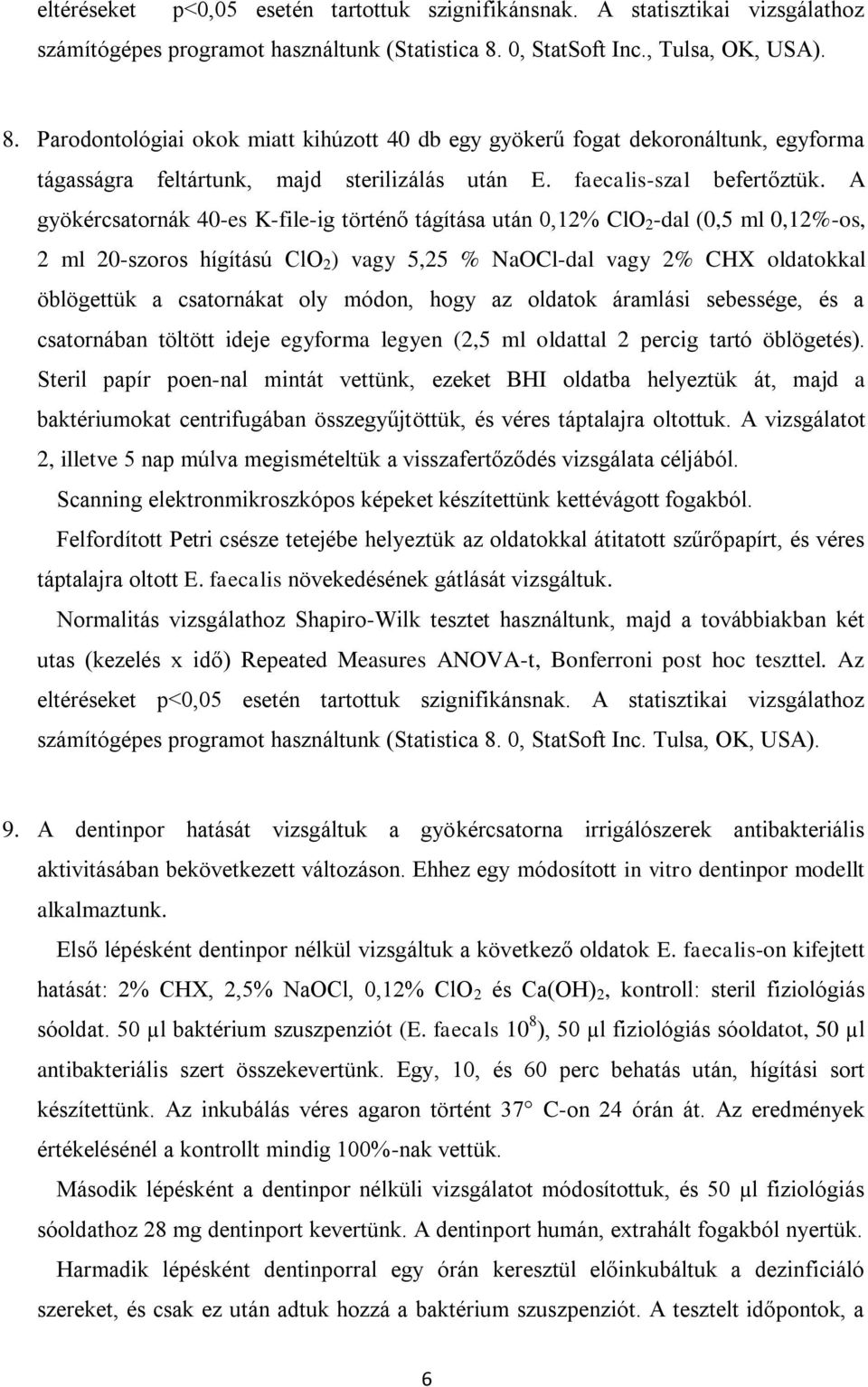 eltéréseket p<0,05 esetén tartottuk szignifikánsnak. A statisztikai vizsgálathoz számítógépes programot használtunk (Statistica 8. 0, StatSoft Inc., Tulsa, OK, USA).

8. Parodontológiai okok miatt kihúzott 40 db egy gyökerű fogat dekoronáltunk, egyforma tágasságra feltártunk, majd sterilizálás után E. faecalis-szal befertőztük. A gyökércsatornák 40-es K-file-ig történő tágítása után 0,12% $ClO_2$-dal (0,5 ml 0,12%-os, 2 ml 20-szoros hígítású $ClO_2$) vagy 5,25 % NaOCl-dal vagy 2% CHX oldatokkal öblögettük a csatornákat oly módon, hogy az oldatok áramlási sebessége, és a csatornában töltött ideje egyforma legyen (2,5 ml oldattal 2 percig tartó öblögetés). Steril papír poen-nal mintát vettünk, ezeket BHI oldatba helyeztük át, majd a baktériumokat centrifugában összegyűjtöttük, és véres táptalajra oltottuk. A vizsgálatot 2, illetve 5 nap múlva megismételtük a visszafertőződés vizsgálata céljából.

Scanning elektronmikroszkópos képeket készítettünk kettévágott fogakból.

Felfordított Petri csésze tetejébe helyeztük az oldatokkal átitatott szűrőpapírt, és véres táptalajra oltott E. faecalis növekedésének gátlását vizsgáltuk.

Normalitás vizsgálathoz Shapiro-Wilk tesztet használtunk, majd a továbbiakban két utas (kezelés x idő) Repeated Measures ANOVA-t, Bonferroni post hoc teszttel. Az eltéréseket p<0,05 esetén tartottuk szignifikánsnak. A statisztikai vizsgálathoz számítógépes programot használtunk (Statistica 8. 0, StatSoft Inc. Tulsa, OK, USA).

9. A dentinpor hatását vizsgáltuk a gyökércsatorna irrigálószerek antibakteriális aktivitásában bekövetkezett változáson. Ehhez egy módosított in vitro dentinpor modellt alkalmaztunk.

Első lépésként dentinpor nélkül vizsgáltuk a következő oldatok E. faecalis-on kifejtett hatását: 2% CHX, 2,5% NaOCl, 0,12% $ClO_2$ és $Ca(OH)_2$, kontroll: steril fiziológiás sóoldat. 50 µl baktérium szuszpenziót (E. faecals $10^8$), 50 µl fiziológiás sóoldatot, 50 µl antibakteriális szert összekevertünk. Egy, 10, és 60 perc behatás után, hígítási sort készítettünk. Az inkubálás véres agaron történt 37° C-on 24 órán át. Az eredmények értékelésénél a kontrollt mindig 100%-nak vettük.

Második lépésként a dentinpor nélküli vizsgálatot módosítottuk, és 50 µl fiziológiás sóoldathoz 28 mg dentinport kevertünk. A dentinport humán, extrahált fogakból nyertük.

Harmadik lépésként dentinporral egy órán keresztül előinkubáltuk a dezinficiáló szereket, és csak ez után adtuk hozzá a baktérium szuszpenziót. A tesztelt időpontok, a

6